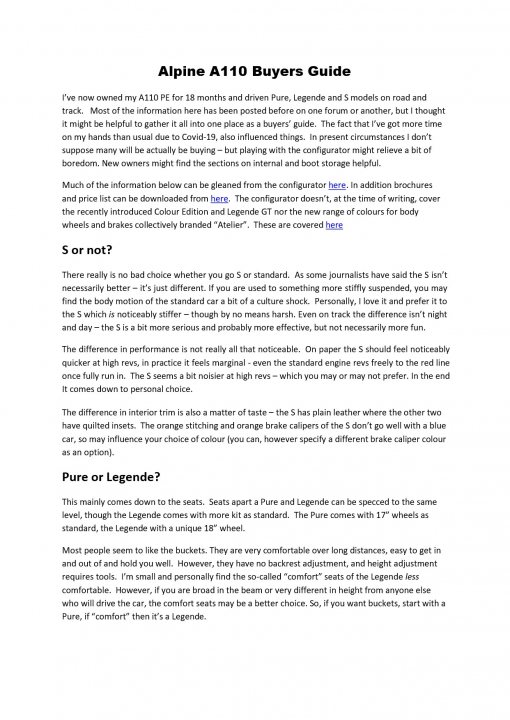 Alpine A110 Buyers Guide

I've now owned my A110 PE for 18 months and driven Pure, Legende and S models on road and track. Most of the information here has been posted before on one forum or another, but I thought it might be helpful to gather it all into one place as a buyers' guide. The fact that I've got more time on my hands than usual due to Covid-19, also influenced things. In present circumstances I don't suppose many will be actually be buying – but playing with the configurator might relieve a bit of boredom. New owners might find the sections on internal and boot storage helpful.

Much of the information below can be gleaned from the configurator here. In addition brochures and price list can be downloaded from here. The configurator doesn't, at the time of writing, cover the recently introduced Colour Edition and Legende GT nor the new range of colours for body wheels and brakes collectively branded "Atelier". These are covered here

S or not?

There really is no bad choice whether you go S or standard. As some journalists have said the S isn't necessarily better – it's just different. If you are used to something more stiffly suspended, you may find the body motion of the standard car a bit of a culture shock. Personally, I love it and prefer it to the S which is noticeably stiffer – though by no means harsh. Even on track the difference isn't night and day – the S is a bit more serious and probably more effective, but not necessarily more fun.

The difference in performance is not really all that noticeable. On paper the S should feel noticeably quicker at high revs, in practice it feels marginal - even the standard engine revs freely to the red line once fully run in. The S seems a bit noisier at high revs – which you may or may not prefer. In the end It comes down to personal choice.

The difference in interior trim is also a matter of taste – the S has plain leather where the other two have quilted insets. The orange stitching and orange brake calipers of the S don't go well with a blue car, so may influence your choice of colour (you can, however specify a different brake caliper colour as an option).

Pure or Legende?

This mainly comes down to the seats. Seats apart a Pure and Legende can be specced to the same level, though the Legende comes with more kit as standard. The Pure comes with 17" wheels as standard, the Legende with a unique 18" wheel.

Most people seem to like the buckets. They are very comfortable over long distances, easy to get in and out of and hold you well. However, they have no backrest adjustment, and height adjustment requires tools. I'm small and personally find the so-called "comfort" seats of the Legende less comfortable. However, if you are broad in the beam or very different in height from anyone else who will drive the car, the comfort seats may be a better choice. So, if you want buckets, start with a Pure, if "comfort" then it's a Legende.